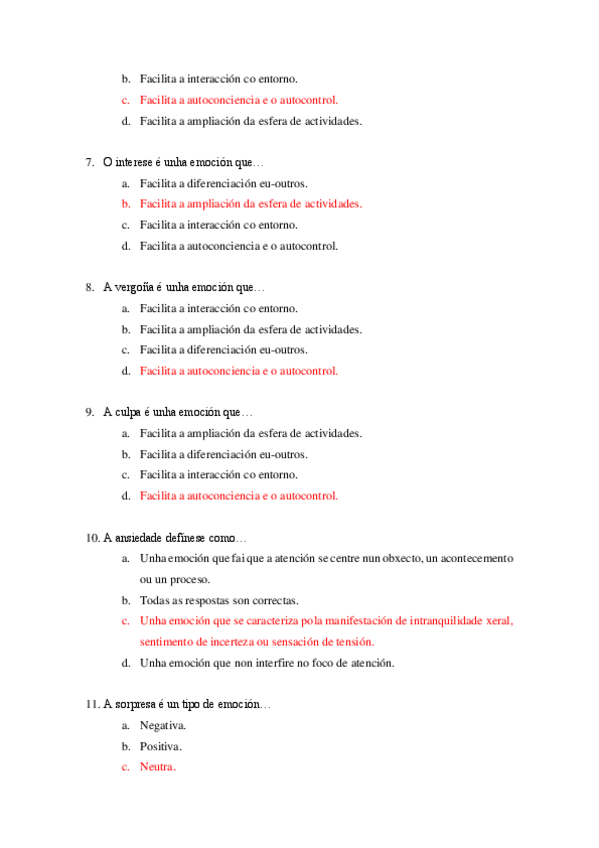 b. Facilita a interacción co entorno.
c. Facilita a autoconciencia e o autocontrol.
d. Facilita a ampliación da esfera de actividades.

7. O interese é unha emoción que…
a. Facilita a diferenciación eu-outros.
b. Facilita a ampliación da esfera de actividades.
c. Facilita a interacción co entorno.
d. Facilita a autoconciencia e o autocontrol.

8. A vergoña é unha emoción que…
a. Facilita a interacción co entorno.
b. Facilita a ampliación da esfera de actividades.
c. Facilita a diferenciación eu-outros.
d. Facilita a autoconciencia e o autocontrol.

9. A culpa é unha emoción que…
a. Facilita a ampliación da esfera de actividades.
b. Facilita a diferenciación eu-outros.
c. Facilita a interacción co entorno.
d. Facilita a autoconciencia e o autocontrol.

10. A ansiedade defínese como…
a. Unha emoción que fai que a atención se centre nun obxecto, un acontecemento ou un proceso.
b. Todas as respostas son correctas.
c. Unha emoción que se caracteriza pola manifestación de intranquilidade xeral, sentimento de incerteza ou sensación de tensión.
d. Unha emoción que non interfire no foco de atención.

11. A sorpresa é un tipo de emoción…
a. Negativa.
b. Positiva.
c. Neutra.